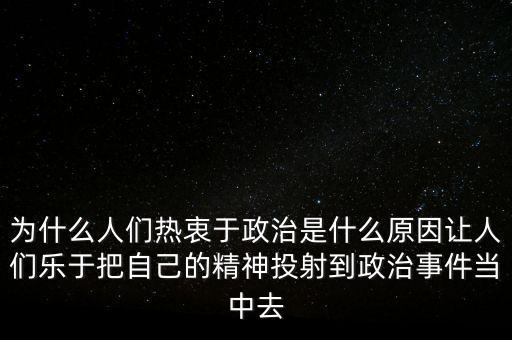 为什么人们热衷于政治是什么原因让人们乐于把自己的精神投射到政治事件当中去